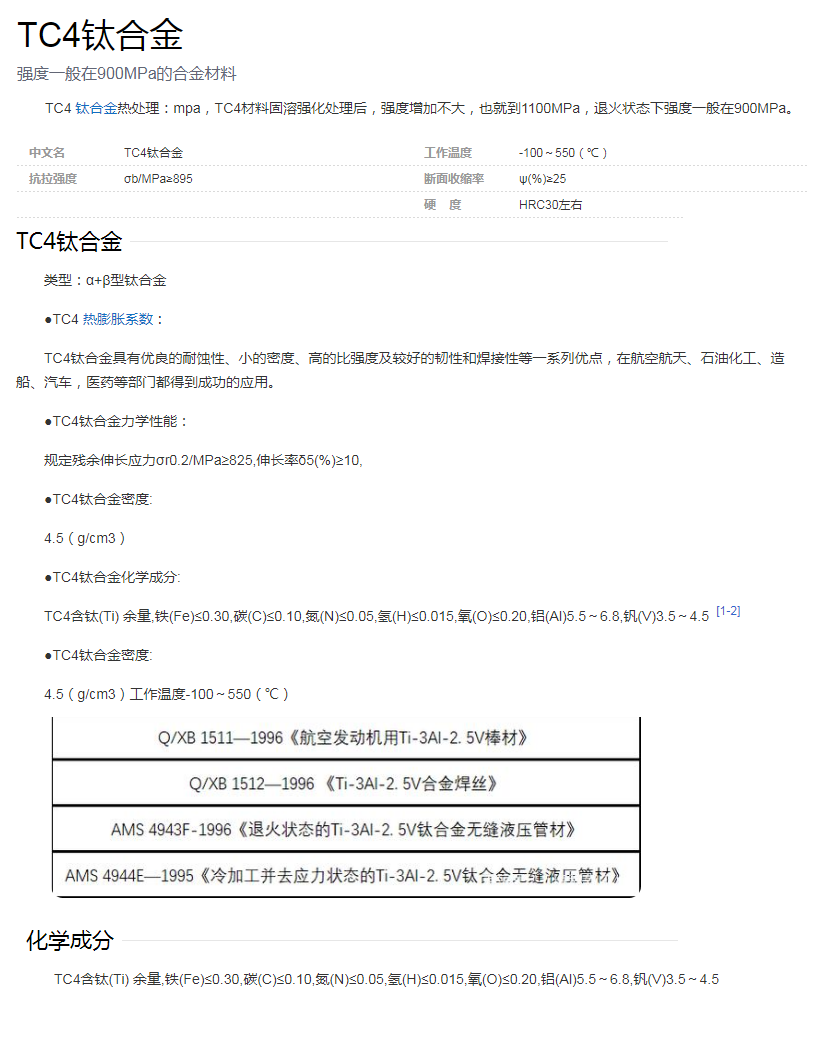 TC4钛合金

强度一般在900MPa的合金材料

TC4 钛合金热处理：mpa，TC4材料固溶强化处理后，强度增加不大，也就到1100MPa，退火状态下强度一般在900MPa。

| 中文名 | TC4钛合金 | 工作温度 | -100～550（℃） |
|---|---|---|---|
| 抗拉强度 | σb/MPa≥895 | 断面收缩率 | ψ(%)≥25 |
| | | 硬　度 | HRC30左右 |

TC4钛合金

类型：α+β型钛合金

●TC4 热膨胀系数：

TC4钛合金具有优良的耐蚀性、小的密度、高的比强度及较好的韧性和焊接性等一系列优点，在航空航天、石油化工、造船、汽车，医药等部门都得到成功的应用。

●TC4钛合金力学性能：

规定残余伸长应力σr0.2/MPa≥825,伸长率δ5(%)≥10,

●TC4钛合金密度:

4.5（g/cm3）

●TC4钛合金化学成分:

TC4含钛(Ti) 余量,铁(Fe)≤0.30,碳(C)≤0.10,氮(N)≤0.05,氢(H)≤0.015,氧(O)≤0.20,铝(Al)5.5～6.8,钒(V)3.5～4.5 [1-2]

●TC4钛合金密度:

4.5（g/cm3）工作温度-100～550（℃）

| Q/XB 1511—1996《航空发动机用Ti-3Al-2. 5V棒材》 |
|---|
| Q/XB 1512—1996 《Ti-3Al-2. 5V合金焊丝》 |
| AMS 4943F-1996《退火状态的Ti-3Al-2. 5V钛合金无缝液压管材》 |
| AMS 4944E—1995《冷加工并去应力状态的Ti-3Al-2. 5V钛合金无缝液压管材》 |

化学成分

TC4含钛(Ti) 余量,铁(Fe)≤0.30,碳(C)≤0.10,氮(N)≤0.05,氢(H)≤0.015,氧(O)≤0.20,铝(Al)5.5～6.8,钒(V)3.5～4.5